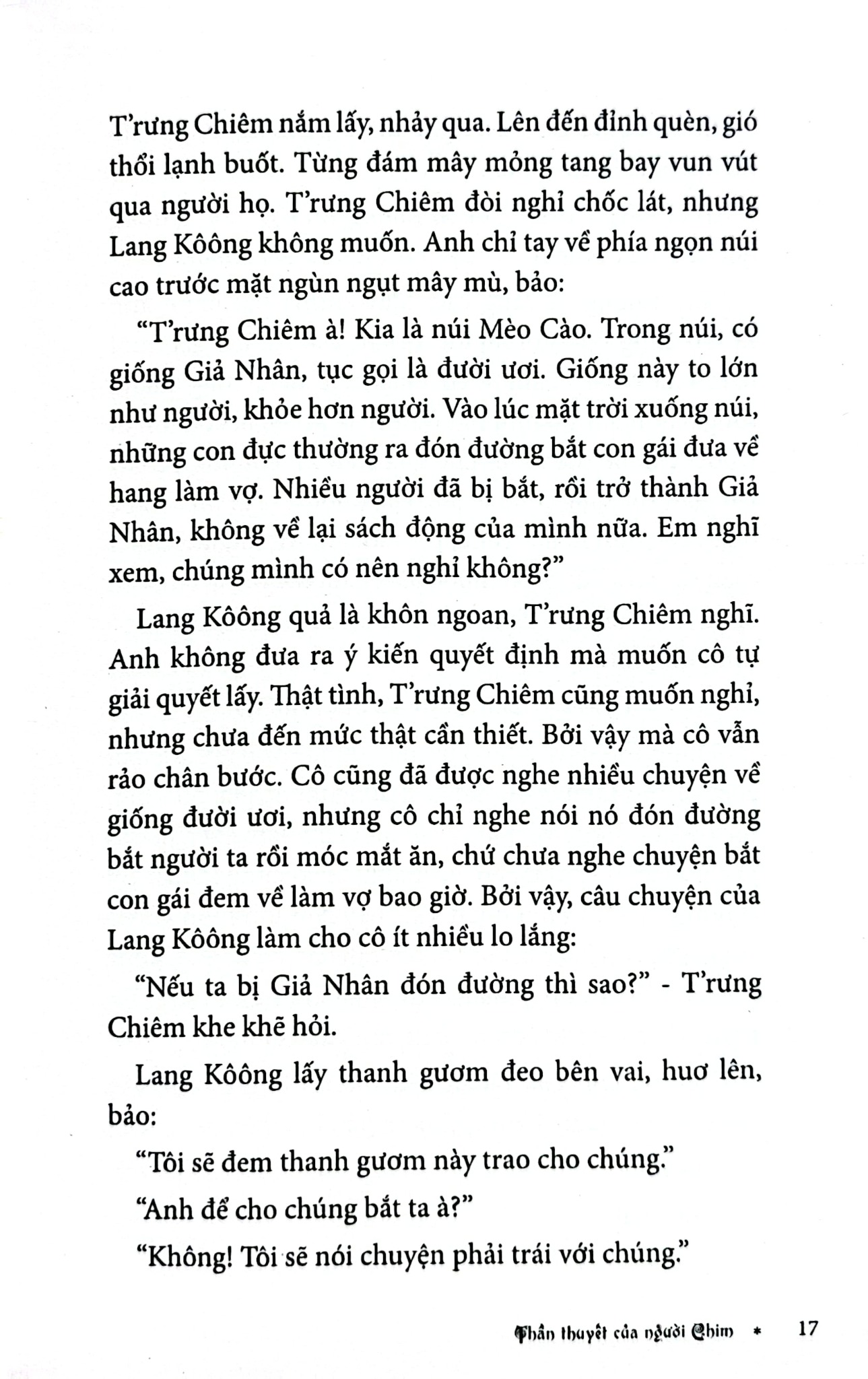 T'rưng Chiêm nắm lấy, nhảy qua. Lên đến đỉnh quèn, gió thổi lạnh buốt. Từng đám mây mỏng tang bay vun vút qua người họ. T'rưng Chiêm đòi nghỉ chốc lát, nhưng Lang Kôông không muốn. Anh chỉ tay về phía ngọn núi cao trước mặt ngùn ngụt mây mù, bảo:

"T'rưng Chiêm à! Kia là núi Mèo Cào. Trong núi, có giống Giả Nhân, tục gọi là đười ươi. Giống này to lớn như người, khỏe hơn người. Vào lúc mặt trời xuống núi, những con đực thường ra đón đường bắt con gái đưa về hang làm vợ. Nhiều người đã bị bắt, rồi trở thành Giả Nhân, không về lại sách động của mình nữa. Em nghĩ xem, chúng mình có nên nghỉ không?"

Lang Kôông quả là khôn ngoan, T'rưng Chiêm nghĩ. Anh không đưa ra ý kiến quyết định mà muốn cô tự giải quyết lấy. Thật tình, T'rưng Chiêm cũng muốn nghỉ, nhưng chưa đến mức thật cần thiết. Bởi vậy mà cô vẫn rảo chân bước. Cô cũng đã được nghe nhiều chuyện về giống đười ươi, nhưng cô chỉ nghe nói nó đón đường bắt người ta rồi móc mắt ăn, chứ chưa nghe chuyện bắt con gái đem về làm vợ bao giờ. Bởi vậy, câu chuyện của Lang Kôông làm cho cô ít nhiều lo lắng:

"Nếu ta bị Giả Nhân đón đường thì sao?" - T'rưng Chiêm khe khẽ hỏi.

Lang Kôông lấy thanh gươm đeo bên vai, huơ lên, bảo:

"Tôi sẽ đem thanh gươm này trao cho chúng."

"Anh để cho chúng bắt ta à?"

"Không! Tôi sẽ nói chuyện phải trái với chúng."

Thần thuyết của người Chim * 17